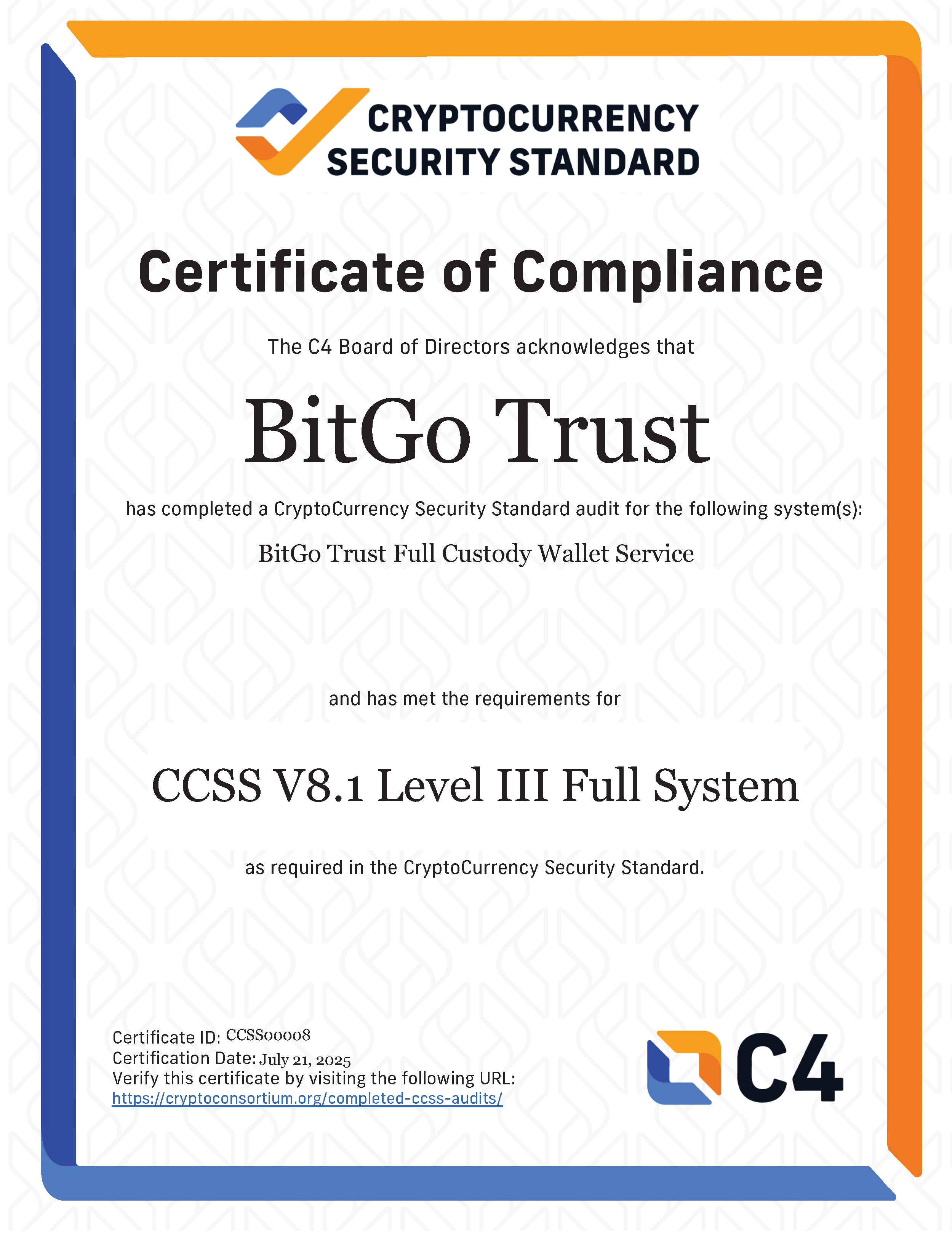 CRYPTOCURRENCY SECURITY STANDARD

Certificate of Compliance

The C4 Board of Directors acknowledges that

BitGo Trust

has completed a CryptoCurrency Security Standard audit for the following system(s):

BitGo Trust Full Custody Wallet Service

and has met the requirements for

CCSS V8.1 Level III Full System

as required in the CryptoCurrency Security Standard.

Certificate ID: CCSS00008
Certification Date: July 21, 2025
Verify this certificate by visiting the following URL:
https://cryptoconsortium.org/completed-ccss-audits/

C4